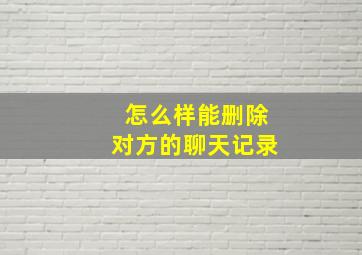 怎么样能删除
对方的聊天记录